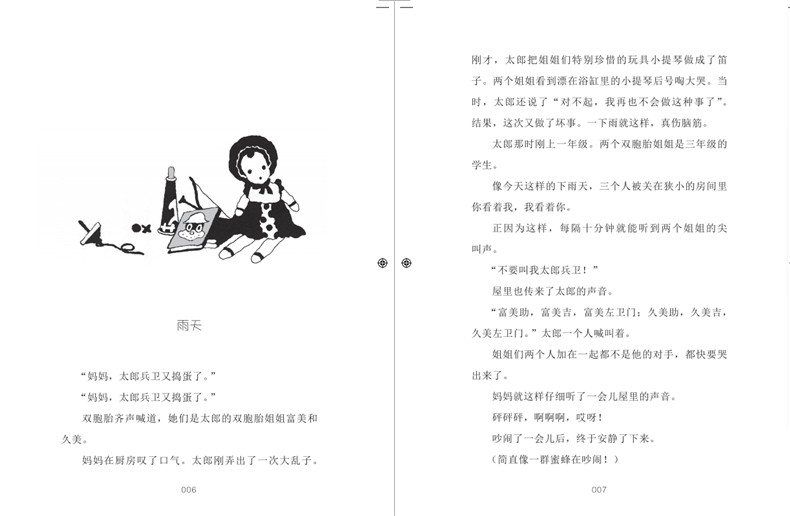 雨天

“妈妈，太郎兵卫又捣蛋了。”

“妈妈，太郎兵卫又捣蛋了。”

双胞胎齐声喊道，她们是太郎的双胞胎姐姐富美和久美。

妈妈在厨房叹了口气。太郎刚弄出了一次大乱子。

006

刚才，太郎把姐姐们特别珍惜的玩具小提琴做成了笛子。两个姐姐看到漂在浴缸里的小提琴后号啕大哭。当时，太郎还说了“对不起，我再也不会做这种事了”。结果，这次又做了坏事。一下雨就这样，真伤脑筋。

太郎那时刚上一年级。两个双胞胎姐姐是三年级的学生。

像今天这样的下雨天，三个人被关在狭小的房间里你看着我，我看着你。

正因为这样，每隔十分钟就能听到两个姐姐的尖叫声。

“不要叫我太郎兵卫！”

屋里也传来了太郎的声音。

“富美助，富美吉，富美左卫门；久美助，久美吉，久美左卫门。”太郎一个人喊叫着。

姐姐们两个人加在一起都不是他的对手，都快要哭出来了。

妈妈就这样仔细听了一会儿屋里的声音。

砰砰砰，啊啊啊，哎呀！

吵闹了一会儿后，终于安静了下来。

（简直像一群蜜蜂在吵闹！）

007